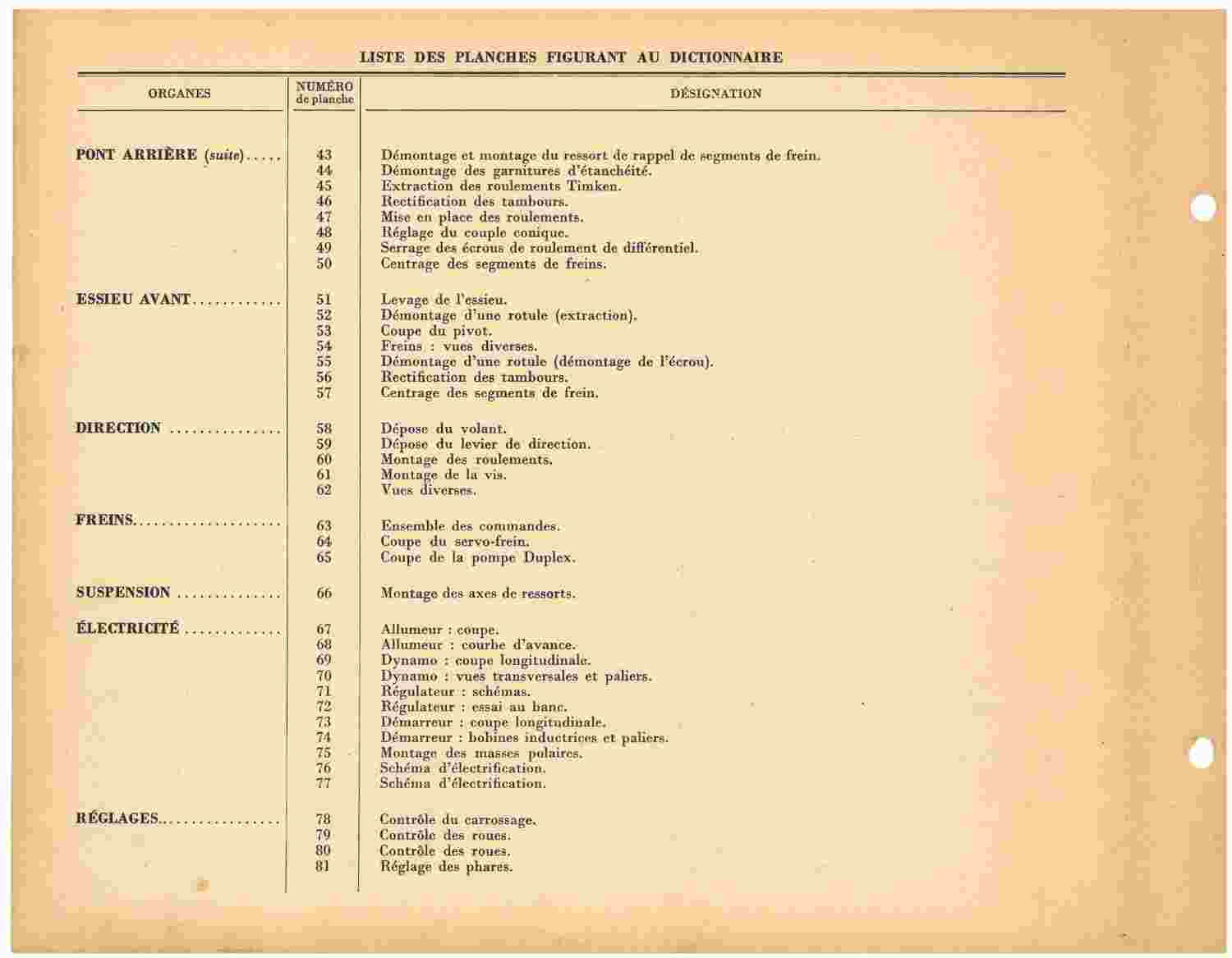 LISTE DES PLANCHES FIGURANT AU DICTIONNAIRE

| ORGANES | NUMÉRO de planche | DÉSIGNATION |
|---|---|---|
| PONT ARRIÈRE (suite)..... | 43 | Démontage et montage du ressort de rappel de segments de frein. |
| | 44 | Démontage des garnitures d'étanchéité. |
| | 45 | Extraction des roulements Timken. |
| | 46 | Rectification des tambours. |
| | 47 | Mise en place des roulements. |
| | 48 | Réglage du couple conique. |
| | 49 | Serrage des écrous de roulement de différentiel. |
| | 50 | Centrage des segments de freins. |
| ESSIEU AVANT............ | 51 | Levage de l'essieu. |
| | 52 | Démontage d'une rotule (extraction). |
| | 53 | Coupe du pivot. |
| | 54 | Freins : vues diverses. |
| | 55 | Démontage d'une rotule (démontage de l'écrou). |
| | 56 | Rectification des tambours. |
| | 57 | Centrage des segments de frein. |
| DIRECTION ............... | 58 | Dépose du volant. |
| | 59 | Dépose du levier de direction. |
| | 60 | Montage des roulements. |
| | 61 | Montage de la vis. |
| | 62 | Vues diverses. |
| FREINS.................... | 63 | Ensemble des commandes. |
| | 64 | Coupe du servo-frein. |
| | 65 | Coupe de la pompe Duplex. |
| SUSPENSION .............. | 66 | Montage des axes de ressorts. |
| ÉLECTRICITÉ ............. | 67 | Allumeur : coupe. |
| | 68 | Allumeur : courbe d'avance. |
| | 69 | Dynamo : coupe longitudinale. |
| | 70 | Dynamo : vues transversales et paliers. |
| | 71 | Régulateur : schémas. |
| | 72 | Régulateur : essai au banc. |
| | 73 | Démarreur : coupe longitudinale. |
| | 74 | Démarreur : bobines inductrices et paliers. |
| | 75 | Montage des masses polaires. |
| | 76 | Schéma d'électrification. |
| | 77 | Schéma d'électrification. |
| RÉGLAGES................ | 78 | Contrôle du carrossage. |
| | 79 | Contrôle des roues. |
| | 80 | Contrôle des roues. |
| | 81 | Réglage des phares. |